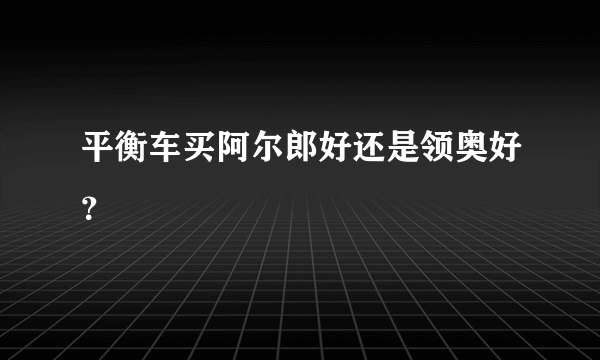 平衡车买阿尔郎好还是领奥好？